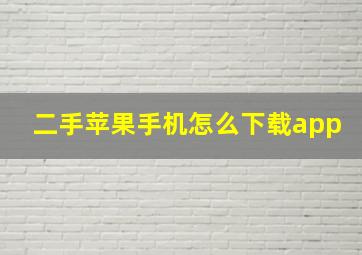 二手苹果手机怎么下载app